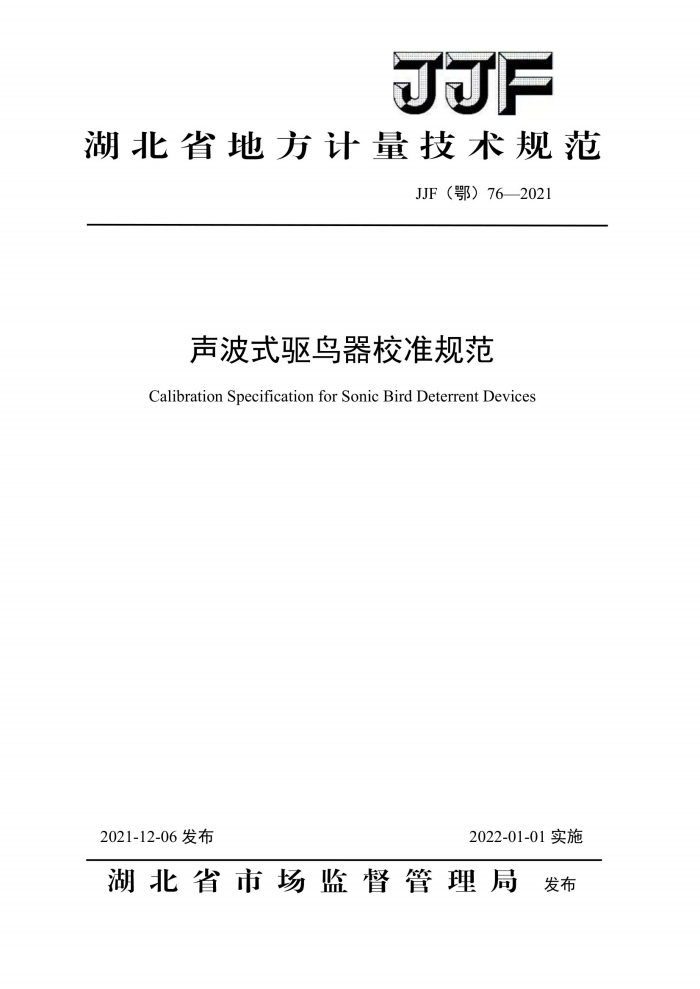 JJF

湖北省地方计量技术规范

JJF（鄂）76—2021

声波式驱鸟器校准规范

Calibration Specification for Sonic Bird Deterrent Devices

2021-12-06 发布

2022-01-01 实施

湖北省市场监督管理局 发布